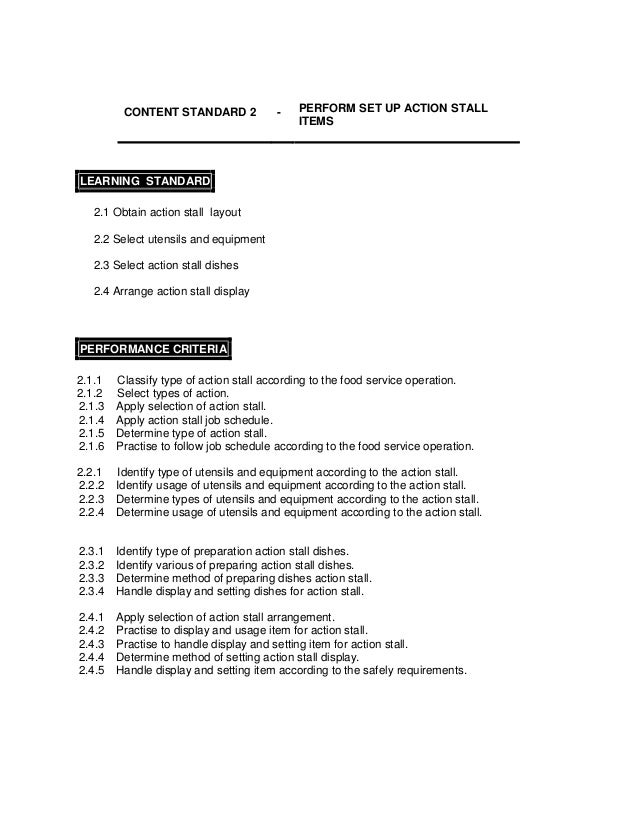 CONTENT STANDARD 2 - PERFORM SET UP ACTION STALL ITEMS

LEARNING STANDARD

2.1 Obtain action stall layout

2.2 Select utensils and equipment

2.3 Select action stall dishes

2.4 Arrange action stall display

PERFORMANCE CRITERIA

2.1.1 Classify type of action stall according to the food service operation.
2.1.2 Select types of action.
2.1.3 Apply selection of action stall.
2.1.4 Apply action stall job schedule.
2.1.5 Determine type of action stall.
2.1.6 Practise to follow job schedule according to the food service operation.

2.2.1 Identify type of utensils and equipment according to the action stall.
2.2.2 Identify usage of utensils and equipment according to the action stall.
2.2.3 Determine types of utensils and equipment according to the action stall.
2.2.4 Determine usage of utensils and equipment according to the action stall.

2.3.1 Identify type of preparation action stall dishes.
2.3.2 Identify various of preparing action stall dishes.
2.3.3 Determine method of preparing dishes action stall.
2.3.4 Handle display and setting dishes for action stall.

2.4.1 Apply selection of action stall arrangement.
2.4.2 Practise to display and usage item for action stall.
2.4.3 Practise to handle display and setting item for action stall.
2.4.4 Determine method of setting action stall display.
2.4.5 Handle display and setting item according to the safely requirements.